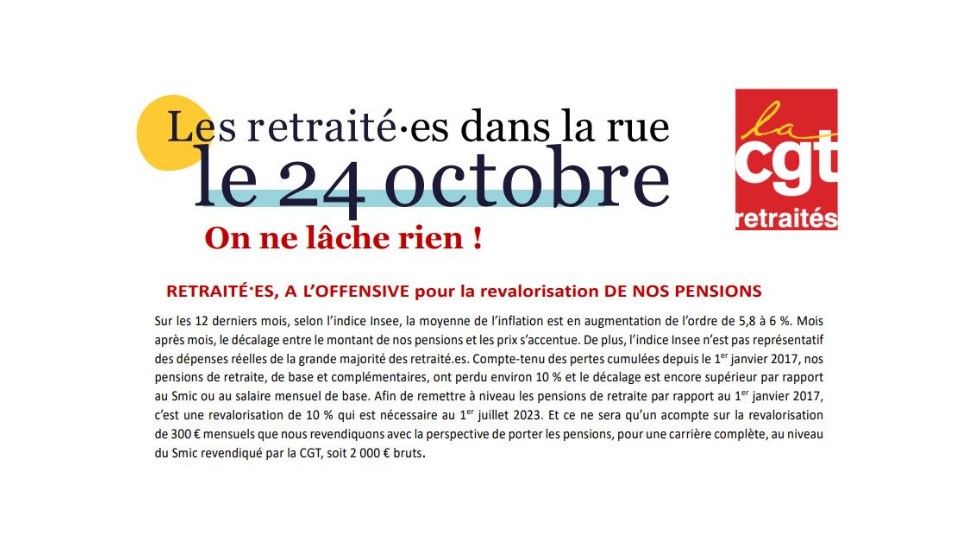 Les retraité·es dans la rue
le 24 octobre

On ne lâche rien !

la
cgt
retraités

RETRAITÉ·ES, A L'OFFENSIVE pour la revalorisation DE NOS PENSIONS

Sur les 12 derniers mois, selon l'indice Insee, la moyenne de l'inflation est en augmentation de l'ordre de 5,8 à 6 %. Mois après mois, le décalage entre le montant de nos pensions et les prix s'accentue. De plus, l'indice Insee n'est pas représentatif des dépenses réelles de la grande majorité des retraité.es. Compte-tenu des pertes cumulées depuis le 1$^{er}$ janvier 2017, nos pensions de retraite, de base et complémentaires, ont perdu environ 10 % et le décalage est encore supérieur par rapport au Smic ou au salaire mensuel de base. Afin de remettre à niveau les pensions de retraite par rapport au 1$^{er}$ janvier 2017, c'est une revalorisation de 10 % qui est nécessaire au 1$^{er}$ juillet 2023. Et ce ne sera qu'un acompte sur la revalorisation de 300 € mensuels que nous revendiquons avec la perspective de porter les pensions, pour une carrière complète, au niveau du Smic revendiqué par la CGT, soit 2 000 € bruts.